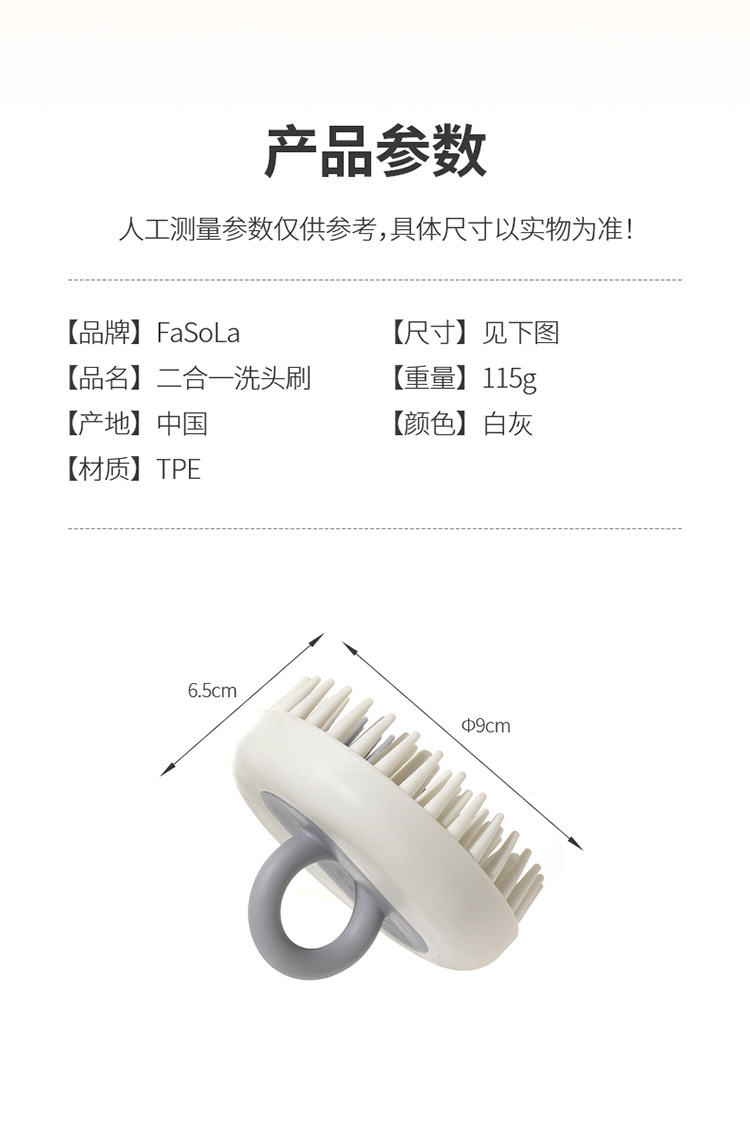 产品参数

人工测量参数仅供参考,具体尺寸以实物为准!

【品牌】FaSoLa
【品名】二合一洗头刷
【产地】中国
【材质】TPE

【尺寸】见下图
【重量】115g
【颜色】白灰

6.5cm

Φ9cm